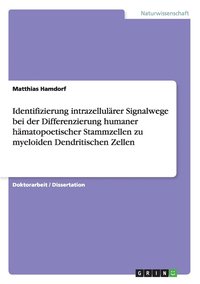 Naturwissenschaft

Matthias Hamdorf

Identifizierung intrazellulärer Signalwege bei der Differenzierung humaner hämatopoetischer Stammzellen zu myeloiden Dendritischen Zellen

Doktorarbeit / Dissertation

GRIN